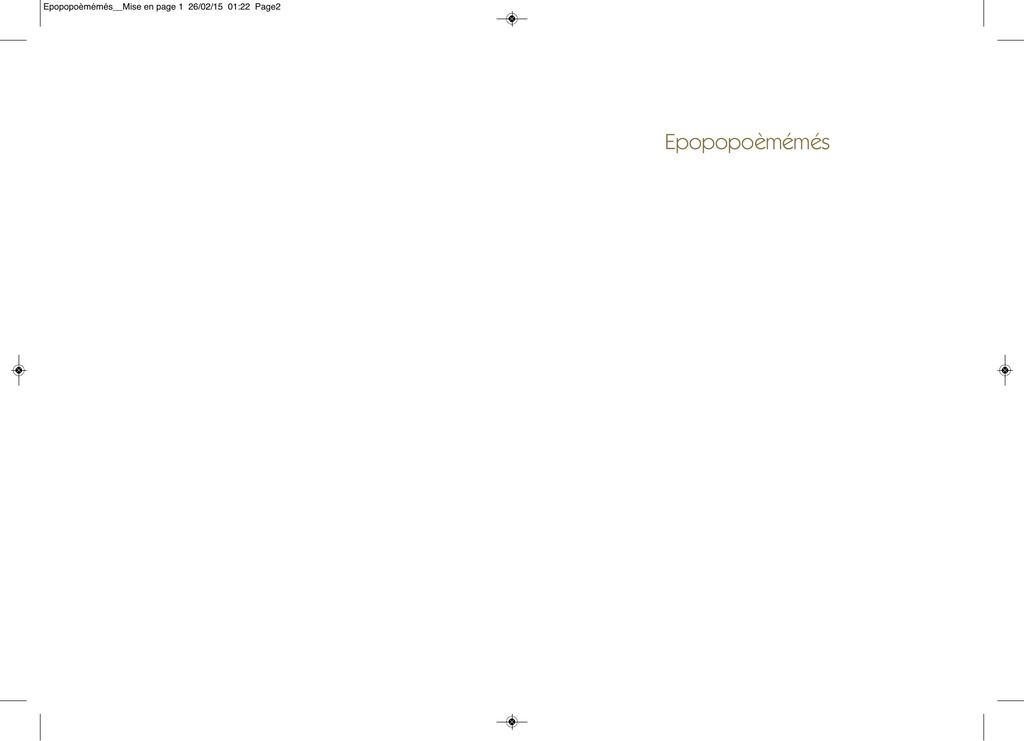 Epopopoèmémés__Mise en page 1 26/02/15 01:22 Page2

Epopopoèmémés